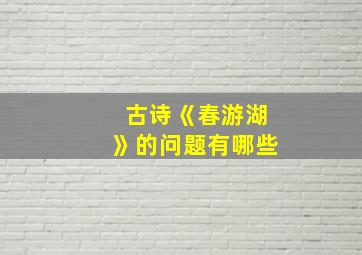 古诗《春游湖》的问题有哪些